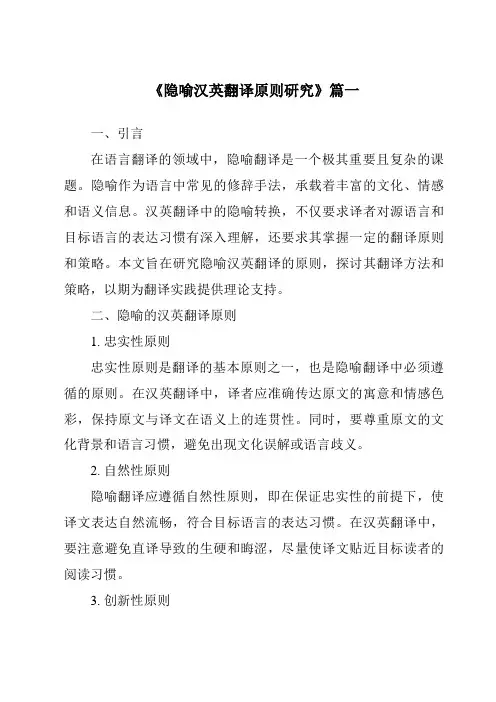 《隐喻汉英翻译原则研究》篇一

一、引言

在语言翻译的领域中，隐喻翻译是一个极其重要且复杂的课题。隐喻作为语言中常见的修辞手法，承载着丰富的文化、情感和语义信息。汉英翻译中的隐喻转换，不仅要求译者对源语言和目标语言的表达习惯有深入理解，还要求其掌握一定的翻译原则和策略。本文旨在研究隐喻汉英翻译的原则，探讨其翻译方法和策略，以期为翻译实践提供理论支持。

二、隐喻的汉英翻译原则

1. 忠实性原则

忠实性原则是翻译的基本原则之一，也是隐喻翻译中必须遵循的原则。在汉英翻译中，译者应准确传达原文的寓意和情感色彩，保持原文与译文在语义上的连贯性。同时，要尊重原文的文化背景和语言习惯，避免出现文化误解或语言歧义。

2. 自然性原则

隐喻翻译应遵循自然性原则，即在保证忠实性的前提下，使译文表达自然流畅，符合目标语言的表达习惯。在汉英翻译中，要注意避免直译导致的生硬和晦涩，尽量使译文贴近目标读者的阅读习惯。

3. 创新性原则